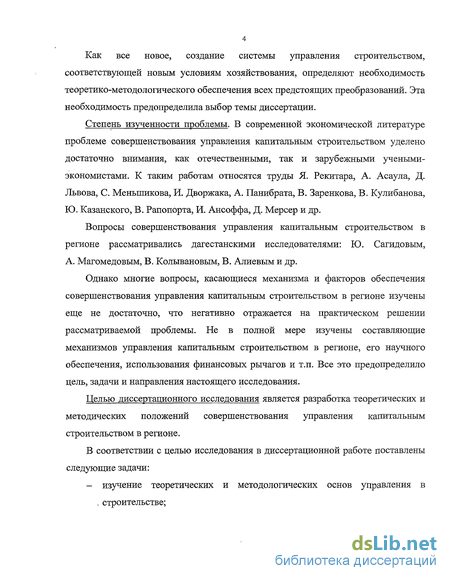 4

Как все новое, создание системы управления строительством, соответствующей новым условиям хозяйствования, определяют необходимость теоретико-методологического обеспечения всех предстоящих преобразований. Эта необходимость предопределила выбор темы диссертации.

Степень изученности проблемы. В современной экономической литературе проблеме совершенствования управления капитальным строительством уделено достаточно внимания, как отечественными, так и зарубежными учеными-экономистами. К таким работам относятся труды Я. Рекитара, А. Асаула, Д. Львова, С. Меньшикова, И. Дворжака, А. Панибрата, В. Заренкова, В. Кулибанова, Ю. Казанского, В. Рапопорта, И. Ансоффа, Д. Мерсер и др.

Вопросы совершенствования управления капитальным строительством в регионе рассматривались дагестанскими исследователями: Ю. Сагидовым, А. Магомедовым, В. Колывановым, В. Алиевым и др.

Однако многие вопросы, касающиеся механизма и факторов обеспечения совершенствования управления капитальным строительством в регионе изучены еще не достаточно, что негативно отражается на практическом решении рассматриваемой проблемы. Не в полной мере изучены составляющие механизмов управления капитальным строительством в регионе, его научного обеспечения, использования финансовых рычагов и т.п. Все это предопределило цель, задачи и направления настоящего исследования.

Целью диссертационного исследования является разработка теоретических и методических положений совершенствования управления капитальным строительством в регионе.

В соответствии с целью исследования в диссертационной работе поставлены следующие задачи:

– изучение теоретических и методологических основ управления в строительстве;

dsLib.net
библиотека диссертаций